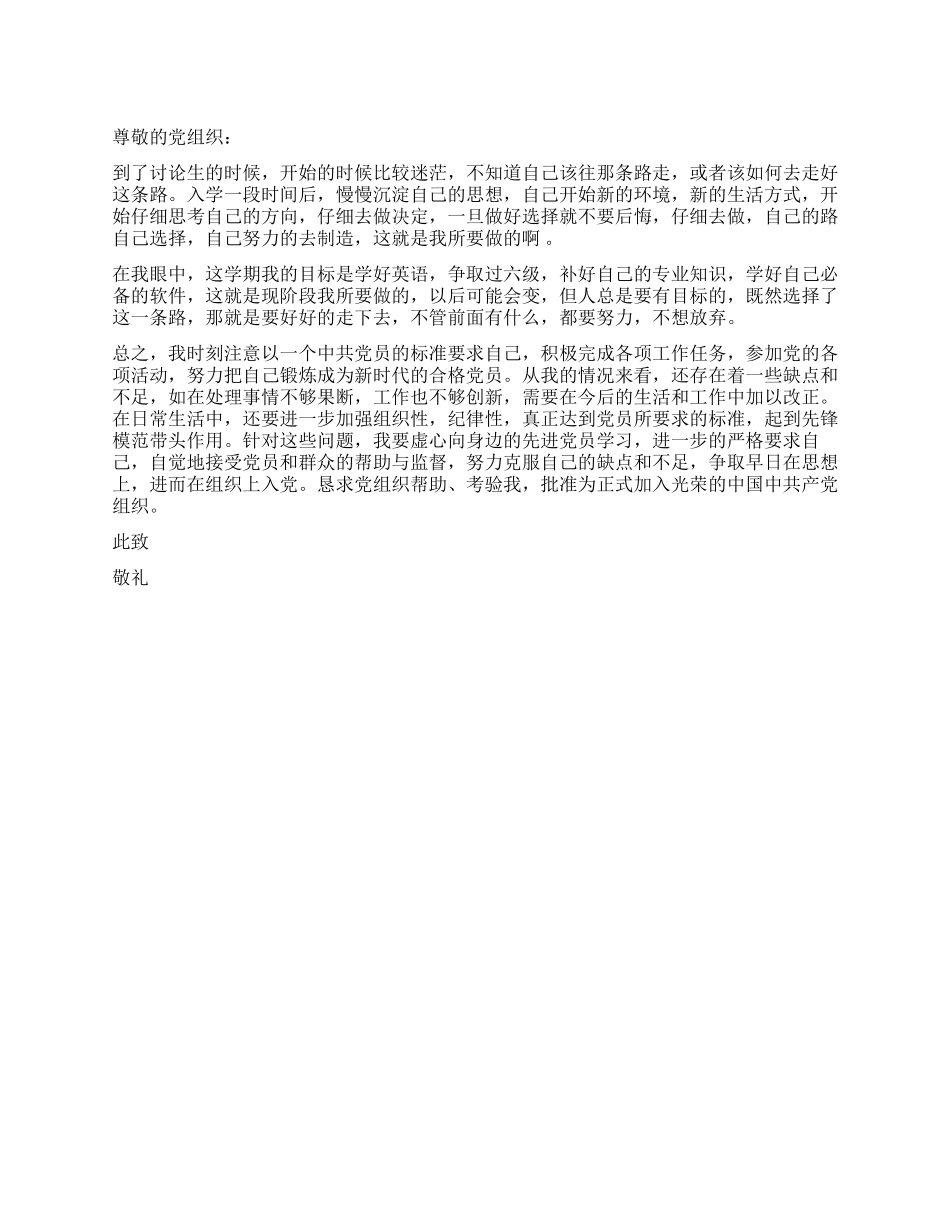 尊敬的党组织：

到了讨论生的时候，开始的时候比较迷茫，不知道自己该往那条路走，或者该如何去走好这条路。入学一段时间后，慢慢沉淀自己的思想，自己开始新的环境，新的生活方式，开始仔细思考自己的方向，仔细去做决定，一旦做好选择就不要后悔，仔细去做，自己的路自己选择，自己努力的去制造，这就是我所要做的啊 。

在我眼中，这学期我的目标是学好英语，争取过六级，补好自己的专业知识，学好自己必备的软件，这就是现阶段我所要做的，以后可能会变，但人总是要有目标的，既然选择了这一条路，那就是要好好的走下去，不管前面有什么，都要努力，不想放弃。

总之，我时刻注意以一个中共党员的标准要求自己，积极完成各项工作任务，参加党的各项活动，努力把自己锻炼成为新时代的合格党员。从我的情况来看，还存在着一些缺点和不足，如在处理事情不够果断，工作也不够创新，需要在今后的生活和工作中加以改正。在日常生活中，还要进一步加强组织性，纪律性，真正达到党员所要求的标准，起到先锋模范带头作用。针对这些问题，我要虚心向身边的先进党员学习，进一步的严格要求自己，自觉地接受党员和群众的帮助与监督，努力克服自己的缺点和不足，争取早日在思想上，进而在组织上入党。恳求党组织帮助、考验我，批准为正式加入光荣的中国中共产党组织。

此致

敬礼